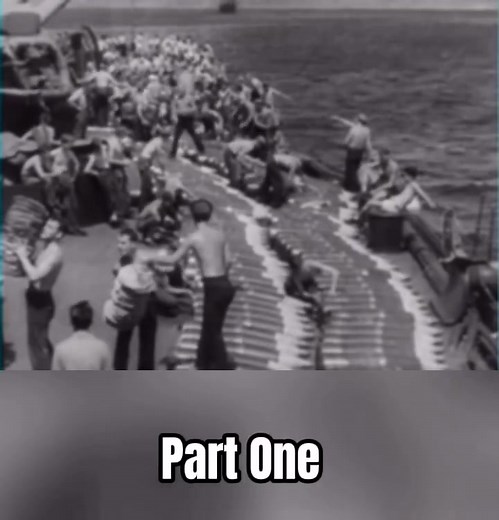 Part One